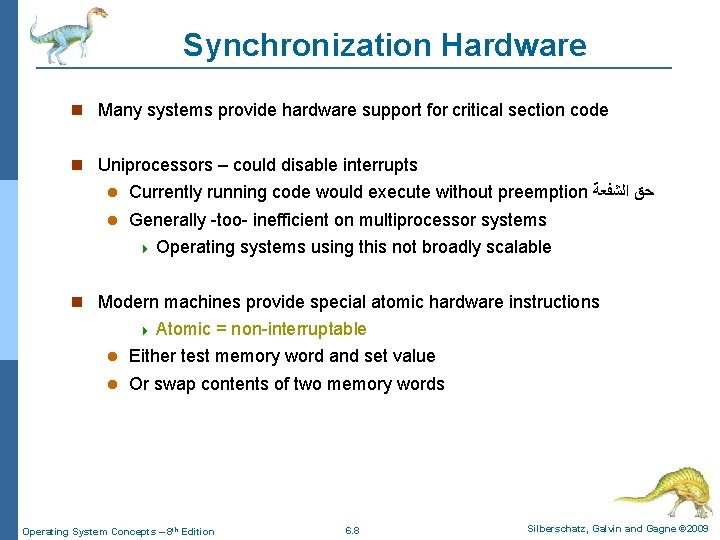 Synchronization Hardware

Many systems provide hardware support for critical section code

Uniprocessors – could disable interrupts

Currently running code would execute without preemption حق الشفعة

Generally -too- inefficient on multiprocessor systems

Operating systems using this not broadly scalable

Modern machines provide special atomic hardware instructions

Atomic = non-interruptable

Either test memory word and set value

Or swap contents of two memory words

Operating System Concepts – 8th Edition 6.8 Silberschatz, Galvin and Gagne ©2009